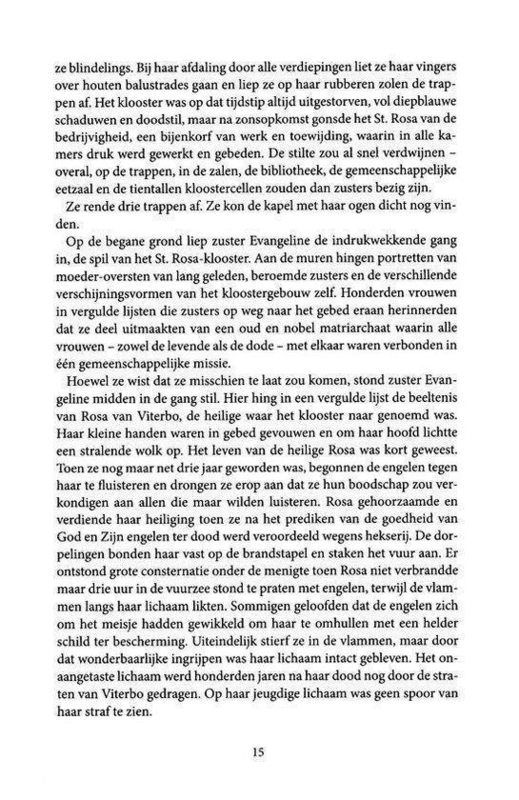 ze blindelings. Bij haar afdaling door alle verdiepingen liet ze haar vingers over houten balustrades gaan en liep ze op haar rubberen zolen de trappen af. Het klooster was op dat tijdstip altijd uitgestorven, vol diepblauwe schaduwen en doodstil, maar na zonsopkomst gonsde het St. Rosa van de bedrijvigheid, een bijenkorf van werk en toewijding, waarin in alle kamers druk werd gewerkt en gebeden. De stilte zou al snel verdwijnen – overal, op de trappen, in de zalen, de bibliotheek, de gemeenschappelijke eetzaal en de tientallen kloostercellen zouden dan zusters bezig zijn.

Ze rende drie trappen af. Ze kon de kapel met haar ogen dicht nog vinden.

Op de begane grond liep zuster Evangeline de indrukwekkende gang in, de spil van het St. Rosa-klooster. Aan de muren hingen portretten van moeder-oversten van lang geleden, beroemde zusters en de verschillende verschijningsvormen van het kloostergebouw zelf. Honderden vrouwen in vergulde lijsten die zusters op weg naar het gebed eraan herinnerden dat ze deel uitmaakten van een oud en nobel matriarchaat waarin alle vrouwen – zowel de levende als de dode – met elkaar waren verbonden in één gemeenschappelijke missie.

Hoewel ze wist dat ze misschien te laat zou komen, stond zuster Evangeline midden in de gang stil. Hier hing in een vergulde lijst de beeltenis van Rosa van Viterbo, de heilige waar het klooster naar genoemd was. Haar kleine handen waren in gebed gevouwen en om haar hoofd lichtte een stralende wolk op. Het leven van de heilige Rosa was kort geweest. Toen ze nog maar net drie jaar geworden was, begonnen de engelen tegen haar te fluisteren en drongen ze erop aan dat ze hun boodschap zou verkondigen aan allen die maar wilden luisteren. Rosa gehoorzaamde en verdiende haar heiliging toen ze na het prediken van de goedheid van God en Zijn engelen ter dood werd veroordeeld wegens hekserij. De dorpelingen bonden haar vast op de brandstapel en staken het vuur aan. Er ontstond grote consternatie onder de menigte toen Rosa niet verbrandde maar drie uur in de vuurzee stond te praten met engelen, terwijl de vlammen langs haar lichaam likten. Sommigen geloofden dat de engelen zich om het meisje hadden gewikkeld om haar te omhullen met een helder schild ter bescherming. Uiteindelijk stierf ze in de vlammen, maar door dat wonderbaarlijke ingrijpen was haar lichaam intact gebleven. Het onaangetaste lichaam werd honderden jaren na haar dood nog door de straten van Viterbo gedragen. Op haar jeugdige lichaam was geen spoor van haar straf te zien.

15